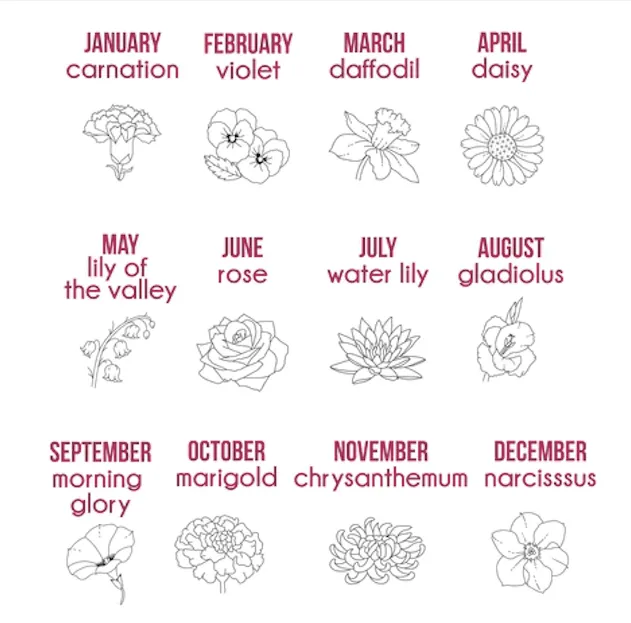 JANUARY
carnation

FEBRUARY
violet

MARCH
daffodil

APRIL
daisy

MAY
lily of the valley

JUNE
rose

JULY
water lily

AUGUST
gladiolus

SEPTEMBER
morning glory

OCTOBER
marigold

NOVEMBER
chrysanthemum

DECEMBER
narcisssus